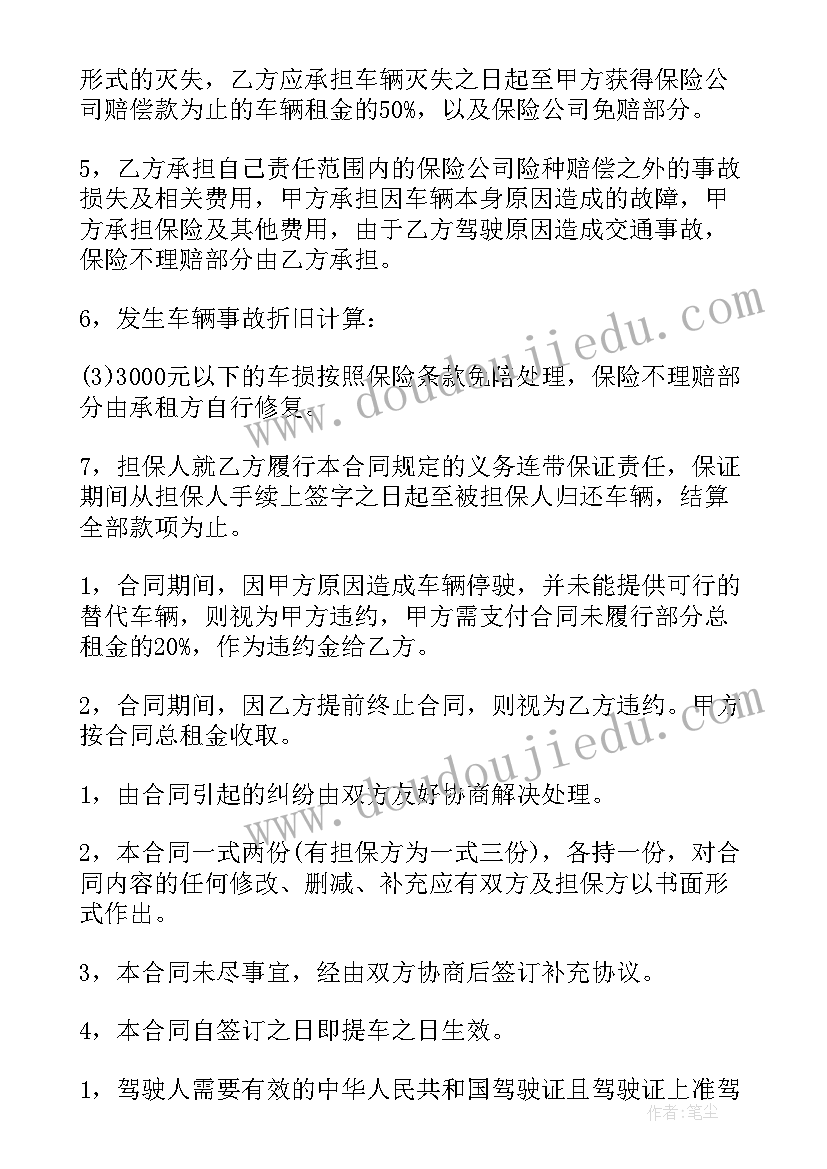 形式的灭失，乙方应承担车辆灭失之日起至甲方获得保险公司赔偿款为止的车辆租金的50%，以及保险公司免赔部分。

5，乙方承担自己责任范围内的保险公司险种赔偿之外的事故损失及相关费用，甲方承担因车辆本身原因造成的故障，甲方承担保险及其他费用，由于乙方驾驶原因造成交通事故，保险不理赔部分由乙方承担。

6，发生车辆事故折旧计算：

(3)3000元以下的车损按照保险条款免陪处理，保险不理赔部分由承租方自行修复。

7，担保人就乙方履行本合同规定的义务连带保证责任，保证期间从担保人手续上签字之日起至被担保人归还车辆，结算全部款项为止。

1，合同期间，因甲方原因造成车辆停驶，并未能提供可行的替代车辆，则视为甲方违约，甲方需支付合同未履行部分总租金的20%，作为违约金给乙方。

2，合同期间，因乙方提前终止合同，则视为乙方违约。甲方按合同总租金收取。

1，由合同引起的纠纷由双方友好协商解决处理。

2，本合同一式两份(有担保方为一式三份)，各持一份，对合同内容的任何修改、删减、补充应有双方及担保方以书面形式作出。

3，本合同未尽事宜，经由双方协商后签订补充协议。

4，本合同自签订之日即提车之日生效。

1，驾驶人需要有效的中华人民共和国驾驶证且驾驶证上准驾

www.doudoujiedu.com
www.doudoujiedu.com
作者：笔尘